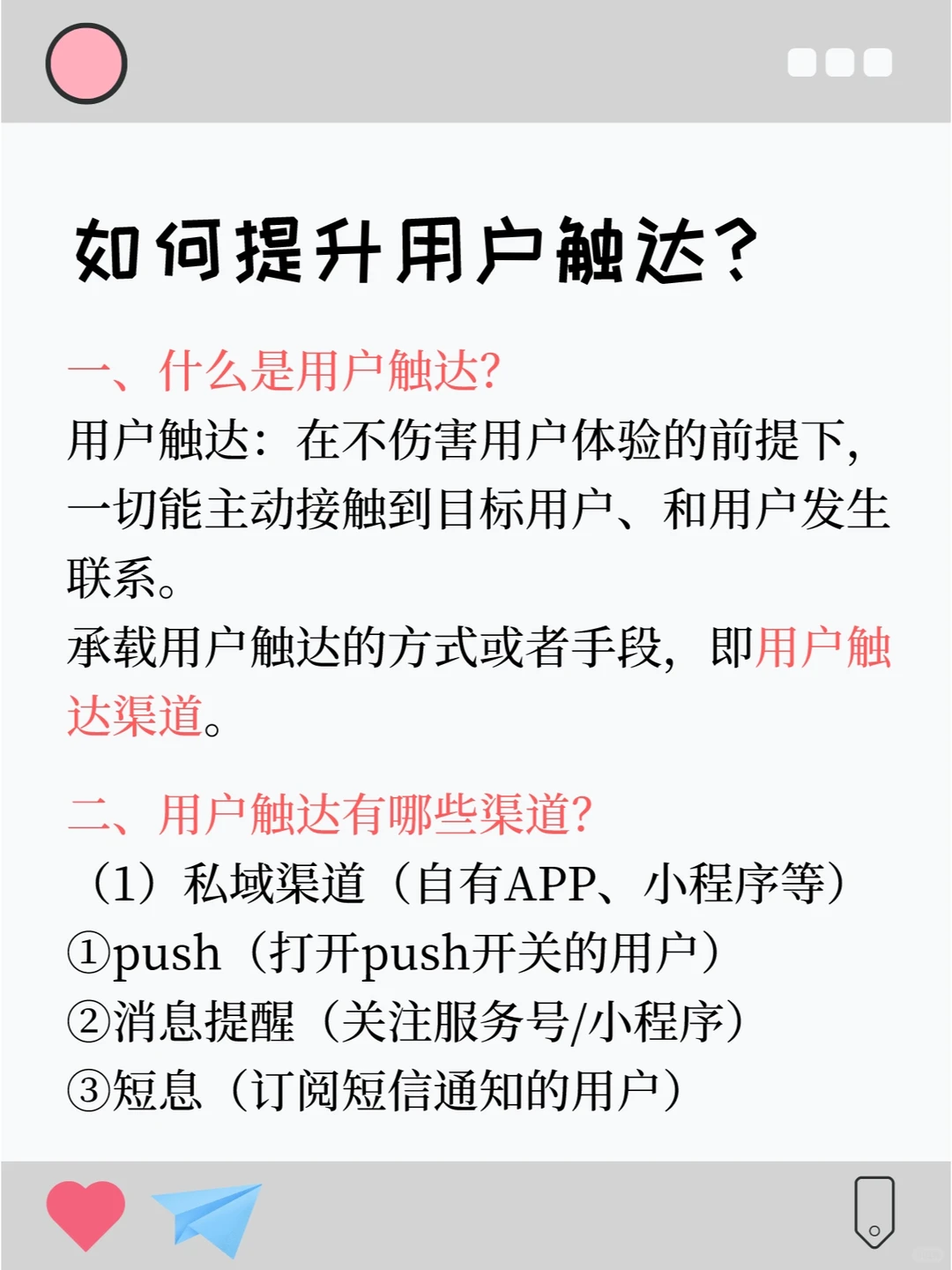 如何提升用户触达？

一、什么是用户触达?
用户触达：在不伤害用户体验的前提下，一切能主动接触到目标用户、和用户发生联系。
承载用户触达的方式或者手段，即用户触达渠道。

二、用户触达有哪些渠道?
（1）私域渠道（自有APP、小程序等）
①push（打开push开关的用户）
②消息提醒（关注服务号/小程序）
③短息（订阅短信通知的用户）